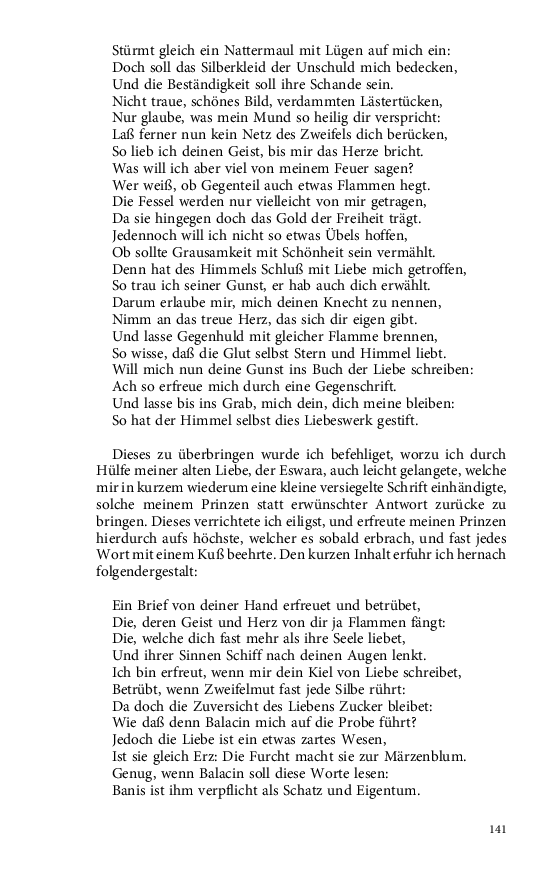 Stürmt gleich ein Nattermaul mit Lügen auf mich ein:
Doch soll das Silberkleid der Unschuld mich bedecken,
Und die Beständigkeit soll ihre Schande sein.
Nicht traue, schönes Bild, verdammten Lästertücken,
Nur glaube, was mein Mund so heilig dir verspricht:
Laß ferner nun kein Netz des Zweifels dich berücken,
So lieb ich deinen Geist, bis mir das Herze bricht.
Was will ich aber viel von meinem Feuer sagen?
Wer weiß, ob Gegenteil auch etwas Flammen hegt.
Die Fessel werden nur vielleicht von mir getragen,
Da sie hingegen doch das Gold der Freiheit trägt.
Jedennoch will ich nicht so etwas Übels hoffen,
Ob sollte Grausamkeit mit Schönheit sein vermählt.
Denn hat des Himmels Schluß mit Liebe mich getroffen,
So trau ich seiner Gunst, er hab auch dich erwählt.
Darum erlaube mir, mich deinen Knecht zu nennen,
Nimm an das treue Herz, das sich dir eigen gibt.
Und lasse Gegenhuld mit gleicher Flamme brennen,
So wisse, daß die Glut selbst Stern und Himmel liebt.
Will mich nun deine Gunst ins Buch der Liebe schreiben:
Ach so erfreue mich durch eine Gegenschrift.
Und lasse bis ins Grab, mich dein, dich meine bleiben:
So hat der Himmel selbst dies Liebeswerk gestift.

Dieses zu überbringen wurde ich befehliget, worzu ich durch Hülfe meiner alten Liebe, der Eswara, auch leicht gelangete, welche mir in kurzem wiederum eine kleine versiegelte Schrift einhändigte, solche meinem Prinzen statt erwünschter Antwort zurücke zu bringen. Dieses verrichtete ich eiligst, und erfreute meinen Prinzen hierdurch aufs höchste, welcher es sobald erbrach, und fast jedes Wort mit einem Kuß beehrte. Den kurzen Inhalt erfuhr ich hernach folgendergestalt:

Ein Brief von deiner Hand erfreuet und betrübet,
Die, deren Geist und Herz von dir ja Flammen fängt:
Die, welche dich fast mehr als ihre Seele liebet,
Und ihrer Sinnen Schiff nach deinen Augen lenkt.
Ich bin erfreut, wenn mir dein Kiel von Liebe schreibet,
Betrübt, wenn Zweifelmut fast jede Silbe rührt:
Da doch die Zuversicht des Liebens Zucker bleibet:
Wie daß denn Balacin mich auf die Probe führt?
Jedoch die Liebe ist ein etwas zartes Wesen,
Ist sie gleich Erz: Die Furcht macht sie zur Märzenblum.
Genug, wenn Balacin soll diese Worte lesen:
Banis ist ihm verpflicht als Schatz und Eigentum.

141